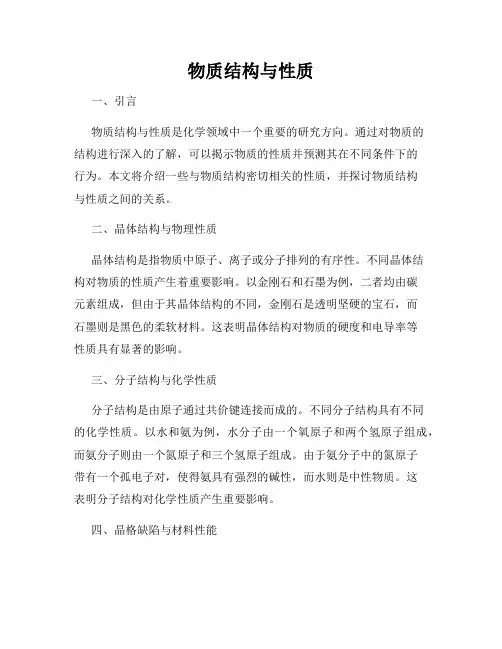 物质结构与性质

一、引言

物质结构与性质是化学领域中一个重要的研究方向。通过对物质的结构进行深入的了解，可以揭示物质的性质并预测其在不同条件下的行为。本文将介绍一些与物质结构密切相关的性质，并探讨物质结构与性质之间的关系。

二、晶体结构与物理性质

晶体结构是指物质中原子、离子或分子排列的有序性。不同晶体结构对物质的性质产生着重要影响。以金刚石和石墨为例，二者均由碳元素组成，但由于其晶体结构的不同，金刚石是透明坚硬的宝石，而石墨则是黑色的柔软材料。这表明晶体结构对物质的硬度和电导率等性质具有显著的影响。

三、分子结构与化学性质

分子结构是由原子通过共价键连接而成的。不同分子结构具有不同的化学性质。以水和氨为例，水分子由一个氧原子和两个氢原子组成，而氨分子则由一个氮原子和三个氢原子组成。由于氨分子中的氮原子带有一个孤电子对，使得氨具有强烈的碱性，而水则是中性物质。这表明分子结构对化学性质产生重要影响。

四、晶格缺陷与材料性能